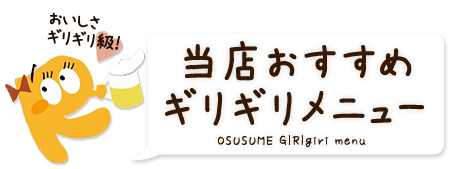 おいしさ
ギリギリ級!

当店おすすめ
ギリギリメニュー

OSUSUME GIRIgiri menu